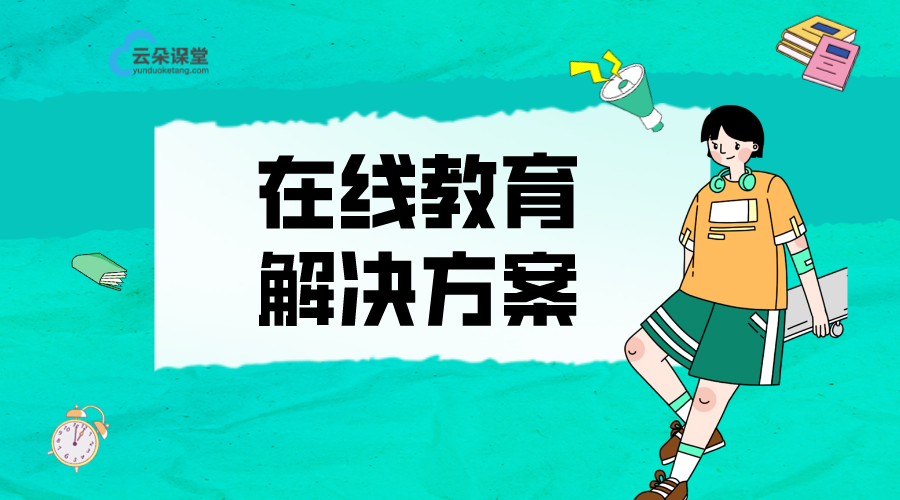 云朵课堂
yunduoketang.com

在线教育
解决方案